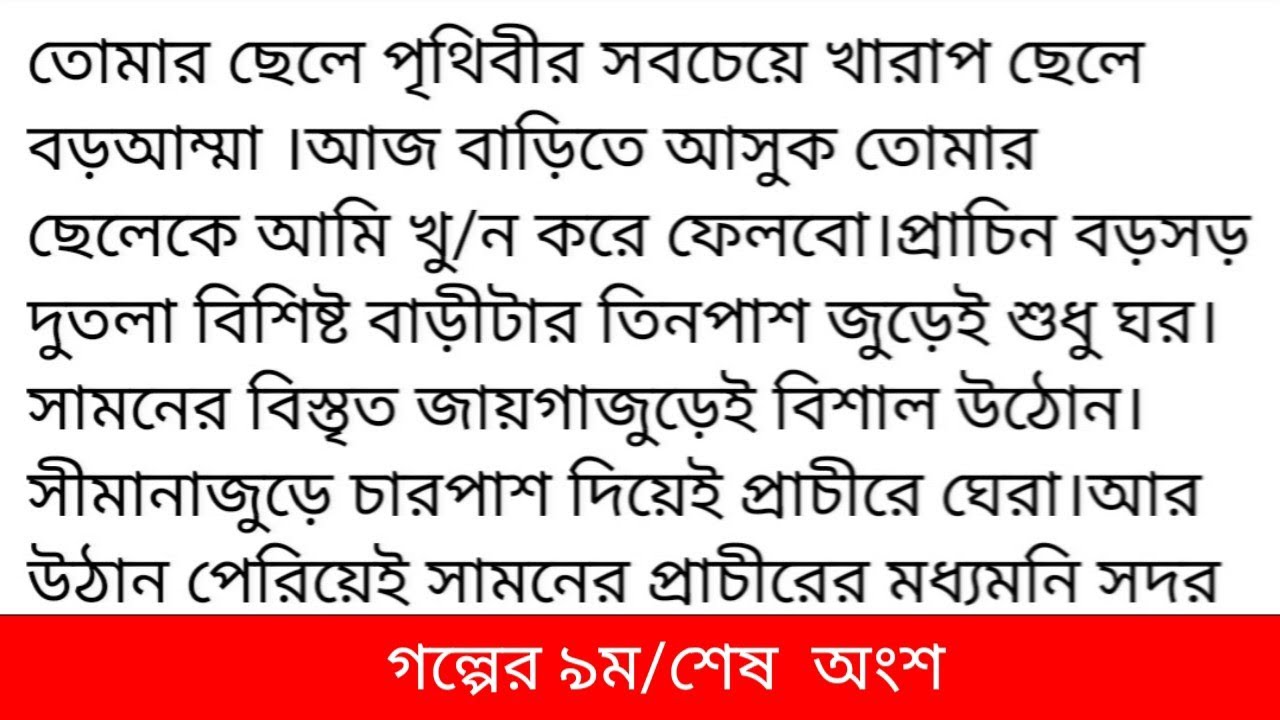 তোমার ছেলে পৃথিবীর সবচেয়ে খারাপ ছেলে বড়আম্মা ।আজ বাড়িতে আসুক তোমার ছেলেকে আমি খু/ন করে ফেলবো।প্রাচিন বড়সড় দুতলা বিশিষ্ট বাড়ীটার তিনপাশ জুড়েই শুধু ঘর। সামনের বিস্তৃত জায়গাজুড়েই বিশাল উঠোন। সীমানাজুড়ে চারপাশ দিয়েই প্রাচীরে ঘেরা।আর উঠান পেরিয়েই সামনের প্রাচীরের মধ্যমনি সদর

গল্পের ৯ম/শেষ অংশ